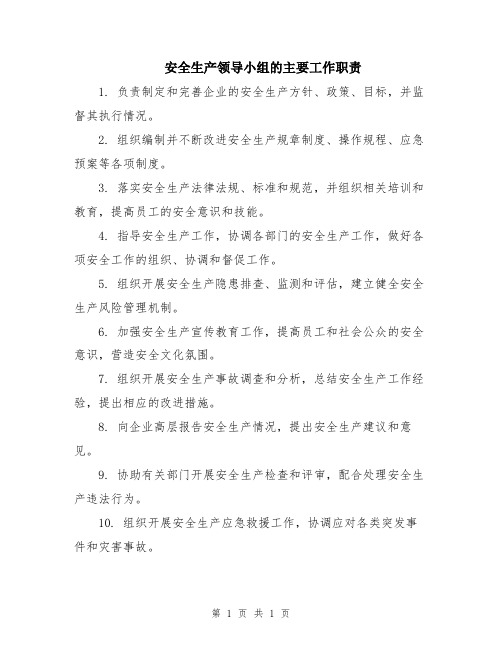 安全生产领导小组的主要工作职责

1. 负责制定和完善企业的安全生产方针、政策、目标，并监督其执行情况。

2. 组织编制并不断改进安全生产规章制度、操作规程、应急预案等各项制度。

3. 落实安全生产法律法规、标准和规范，并组织相关培训和教育，提高员工的安全意识和技能。

4. 指导安全生产工作，协调各部门的安全生产工作，做好各项安全工作的组织、协调和督促工作。

5. 组织开展安全生产隐患排查、监测和评估，建立健全安全生产风险管理机制。

6. 加强安全生产宣传教育工作，提高员工和社会公众的安全意识，营造安全文化氛围。

7. 组织开展安全生产事故调查和分析，总结安全生产工作经验，提出相应的改进措施。

8. 向企业高层报告安全生产情况，提出安全生产建议和意见。

9. 协助有关部门开展安全生产检查和评审，配合处理安全生产违法行为。

10. 组织开展安全生产应急救援工作，协调应对各类突发事件和灾害事故。

第 1 页 共 1 页